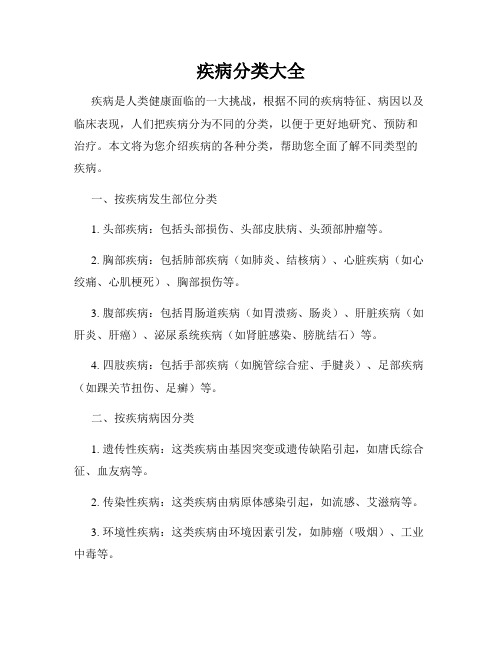 疾病分类大全

疾病是人类健康面临的一大挑战，根据不同的疾病特征、病因以及临床表现，人们把疾病分为不同的分类，以便于更好地研究、预防和治疗。本文将为您介绍疾病的各种分类，帮助您全面了解不同类型的疾病。

一、按疾病发生部位分类

1. 头部疾病：包括头部损伤、头部皮肤病、头颈部肿瘤等。

2. 胸部疾病：包括肺部疾病（如肺炎、结核病）、心脏疾病（如心绞痛、心肌梗死）、胸部损伤等。

3. 腹部疾病：包括胃肠道疾病（如胃溃疡、肠炎）、肝脏疾病（如肝炎、肝癌）、泌尿系统疾病（如肾脏感染、膀胱结石）等。

4. 四肢疾病：包括手部疾病（如腕管综合症、手腱炎）、足部疾病（如踝关节扭伤、足癣）等。

二、按疾病病因分类

1. 遗传性疾病：这类疾病由基因突变或遗传缺陷引起，如唐氏综合征、血友病等。

2. 传染性疾病：这类疾病由病原体感染引起，如流感、艾滋病等。

3. 环境性疾病：这类疾病由环境因素引发，如肺癌（吸烟）、工业中毒等。